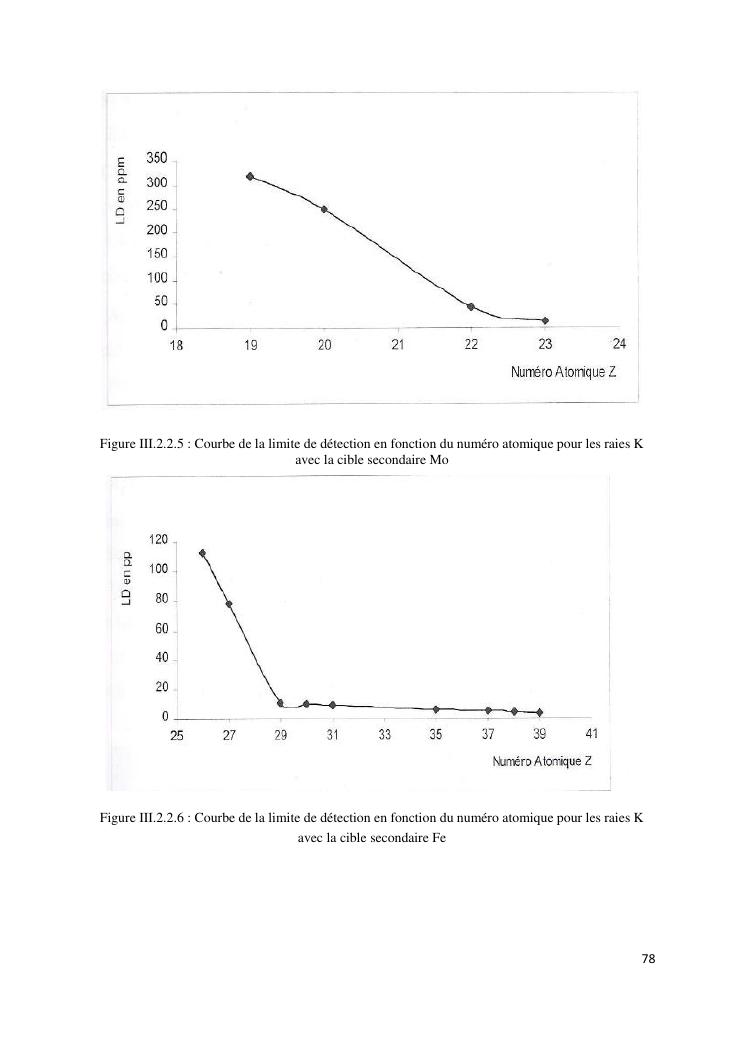 LD en ppm

350
300
250
200
150
100
50
0

18 19 20 21 22 23 24

Numéro Atomique Z

Figure III.2.2.5 : Courbe de la limite de détection en fonction du numéro atomique pour les raies K avec la cible secondaire Mo

LD en pp

120
100
80
60
40
20
0

25 27 29 31 33 35 37 39 41

Numéro Atomique Z

Figure III.2.2.6 : Courbe de la limite de détection en fonction du numéro atomique pour les raies K avec la cible secondaire Fe

78